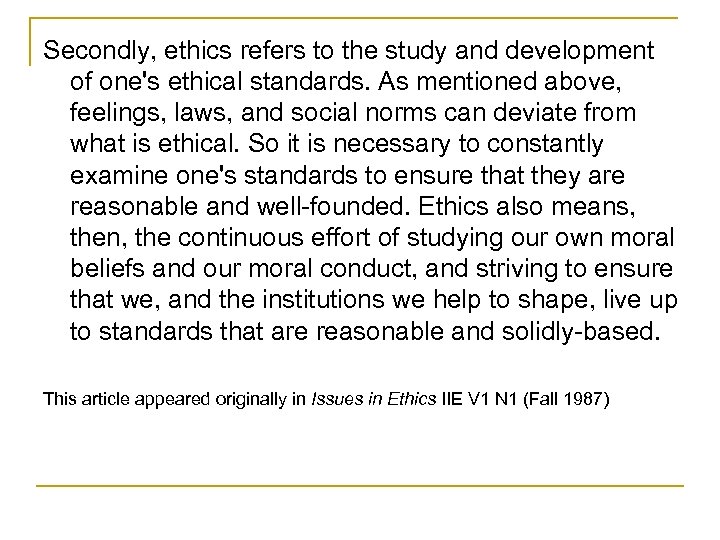 Secondly, ethics refers to the study and development of one's ethical standards. As mentioned above, feelings, laws, and social norms can deviate from what is ethical. So it is necessary to constantly examine one's standards to ensure that they are reasonable and well-founded. Ethics also means, then, the continuous effort of studying our own moral beliefs and our moral conduct, and striving to ensure that we, and the institutions we help to shape, live up to standards that are reasonable and solidly-based.

This article appeared originally in Issues in Ethics IIE V1 N1 (Fall 1987)